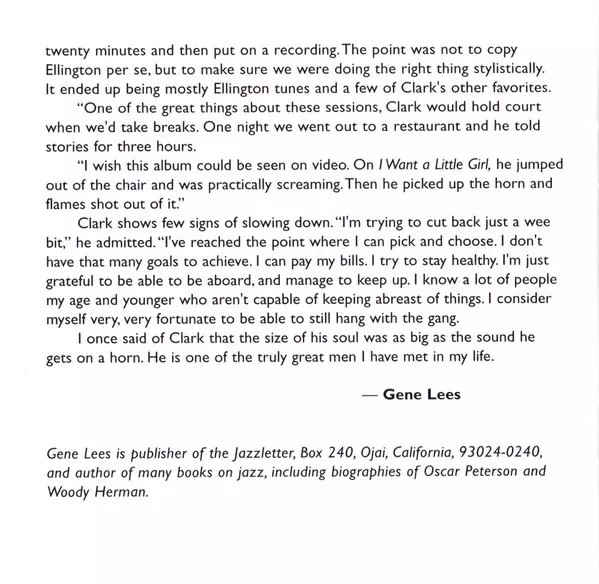 twenty minutes and then put on a recording. The point was not to copy Ellington per se, but to make sure we were doing the right thing stylistically. It ended up being mostly Ellington tunes and a few of Clark's other favorites.

"One of the great things about these sessions, Clark would hold court when we'd take breaks. One night we went out to a restaurant and he told stories for three hours.

"I wish this album could be seen on video. On I Want a Little Girl, he jumped out of the chair and was practically screaming. Then he picked up the horn and flames shot out of it."

Clark shows few signs of slowing down. "I'm trying to cut back just a wee bit," he admitted. "I've reached the point where I can pick and choose. I don't have that many goals to achieve. I can pay my bills. I try to stay healthy. I'm just grateful to be able to be aboard, and manage to keep up. I know a lot of people my age and younger who aren't capable of keeping abreast of things. I consider myself very, very fortunate to be able to still hang with the gang.

I once said of Clark that the size of his soul was as big as the sound he gets on a horn. He is one of the truly great men I have met in my life.

— Gene Lees

Gene Lees is publisher of the Jazzletter, Box 240, Ojai, California, 93024-0240, and author of many books on jazz, including biographies of Oscar Peterson and Woody Herman.